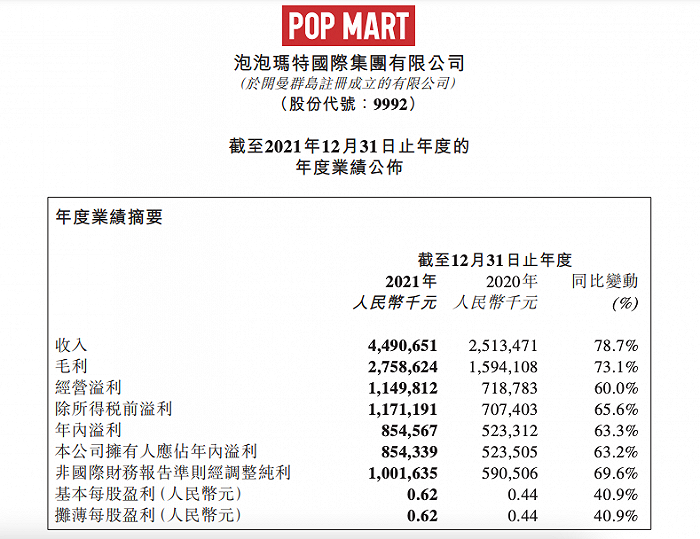 POP MART

泡泡瑪特國際集團有限公司
(於開曼群島註冊成立的有限公司)
(股份代號:9992)

截至2021年12月31日止年度的
年度業績公佈

年度業績摘要

|  | 截至12月31日止年度 |  |  |
|---|---|---|---|
|  | 2021年 人民幣千元 | 2020年 人民幣千元 | 同比變動 (%) |
| 收入 | 4,490,651 | 2,513,471 | 78.7% |
| 毛利 | 2,758,624 | 1,594,108 | 73.1% |
| 經營溢利 | 1,149,812 | 718,783 | 60.0% |
| 除所得稅前溢利 | 1,171,191 | 707,403 | 65.6% |
| 年內溢利 | 854,567 | 523,312 | 63.3% |
| 本公司擁有人應佔年內溢利 | 854,339 | 523,505 | 63.2% |
| 非國際財務報告準則經調整純利 | 1,001,635 | 590,506 | 69.6% |
| 基本每股盈利(人民幣元) | 0.62 | 0.44 | 40.9% |
| 攤薄每股盈利(人民幣元) | 0.62 | 0.44 | 40.9% |